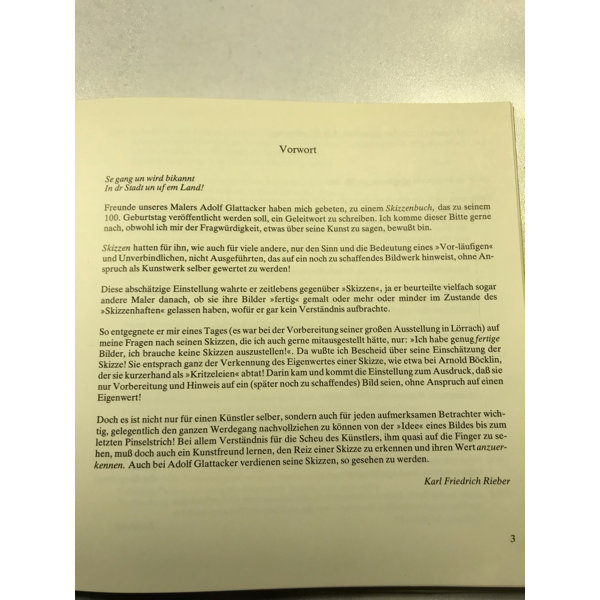 Vorwort

Se gang un wird bikannt
In dr Stadt un uf em Land!

Freunde unseres Malers Adolf Glattacker haben mich gebeten, zu einem Skizzenbuch, das zu seinem 100. Geburtstag veröffentlicht werden soll, ein Geleitwort zu schreiben. Ich komme dieser Bitte gerne nach, obwohl ich mir der Fragwürdigkeit, etwas über seine Kunst zu sagen, bewußt bin.

Skizzen hatten für ihn, wie auch für viele andere, nur den Sinn und die Bedeutung eines »Vor-läufigen« und Unverbindlichen, nicht Ausgeführten, das auf ein noch zu schaffendes Bildwerk hinweist, ohne Anspruch als Kunstwerk selber gewertet zu werden!

Diese abschätzige Einstellung wahrte er zeitlebens gegenüber »Skizzen«, ja er beurteilte vielfach sogar andere Maler danach, ob sie ihre Bilder »fertig« gemalt oder mehr oder minder im Zustande des »Skizzenhaften« gelassen haben, wofür er gar kein Verständnis aufbrachte.

So entgegnete er mir eines Tages (es war bei der Vorbereitung seiner großen Ausstellung in Lörrach) auf meine Fragen nach seinen Skizzen, die ich auch gerne mitausgestellt hätte, nur: »Ich habe genug fertige Bilder, ich brauche keine Skizzen auszustellen!«. Da wußte ich Bescheid über seine Einschätzung der Skizze! Sie entsprach ganz der Verkennung des Eigenwertes einer Skizze, wie etwa bei Arnold Böcklin, der sie kurzerhand als »Kritzeleien« abtat! Darin kam und kommt die Einstellung zum Ausdruck, daß sie nur Vorbereitung und Hinweis auf ein (später noch zu schaffendes) Bild seien, ohne Anspruch auf einen Eigenwert!

Doch es ist nicht nur für einen Künstler selber, sondern auch für jeden aufmerksamen Betrachter wichtig, gelegentlich den ganzen Werdegang nachvollziehen zu können von der »Idee« eines Bildes bis zum letzten Pinselstrich! Bei allem Verständnis für die Scheu des Künstlers, ihm quasi auf die Finger zu sehen, muß doch auch ein Kunstfreund lernen, den Reiz einer Skizze zu erkennen und ihren Wert anzuerkennen. Auch bei Adolf Glattacker verdienen seine Skizzen, so gesehen zu werden.

Karl Friedrich Rieber

3